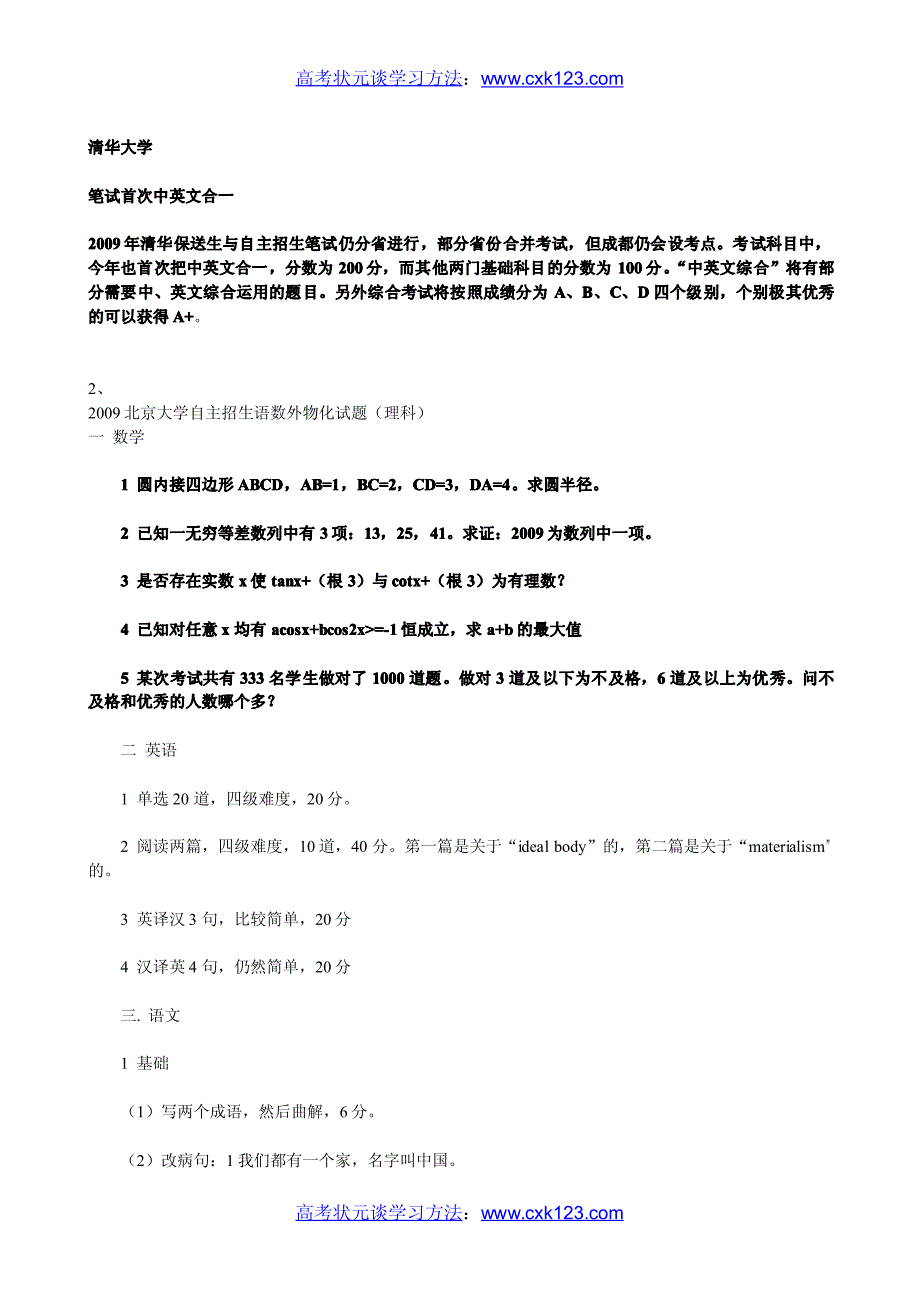 高考状元谈学习方法：www.cxk123.com

清华大学

笔试首次中英文合一

2009 年清华保送生与自主招生笔试仍分省进行，部分省份合并考试，但成都仍会设考点。考试科目中，今年也首次把中英文合一，分数为 200 分，而其他两门基础科目的分数为 100 分。“中英文综合”将有部分需要中、英文综合运用的题目。另外综合考试将按照成绩分为 A、B、C、D 四个级别，个别极其优秀的可以获得 A+。

2、
2009 北京大学自主招生语数外物化试题（理科）
一 数学

1 圆内接四边形 ABCD，AB=1，BC=2，CD=3，DA=4。求圆半径。

2 已知一无穷等差数列中有 3 项：13，25，41。求证：2009 为数列中一项。

3 是否存在实数 x 使 tanx+（根 3）与 cotx+（根 3）为有理数？

4 已知对任意 x 均有 acosx+bcos2x>=-1 恒成立，求 a+b 的最大值

5 某次考试共有 333 名学生做对了 1000 道题。做对 3 道及以下为不及格，6 道及以上为优秀。问不及格和优秀的人数哪个多？

二 英语

1 单选 20 道，四级难度，20 分。

2 阅读两篇，四级难度，10 道，40 分。第一篇是关于“ideal body”的，第二篇是关于“materialism”的。

3 英译汉 3 句，比较简单，20 分

4 汉译英 4 句，仍然简单，20 分

三. 语文

1 基础

（1）写两个成语，然后曲解，6 分。

（2）改病句：1 我们都有一个家，名字叫中国。

高考状元谈学习方法：www.cxk123.com